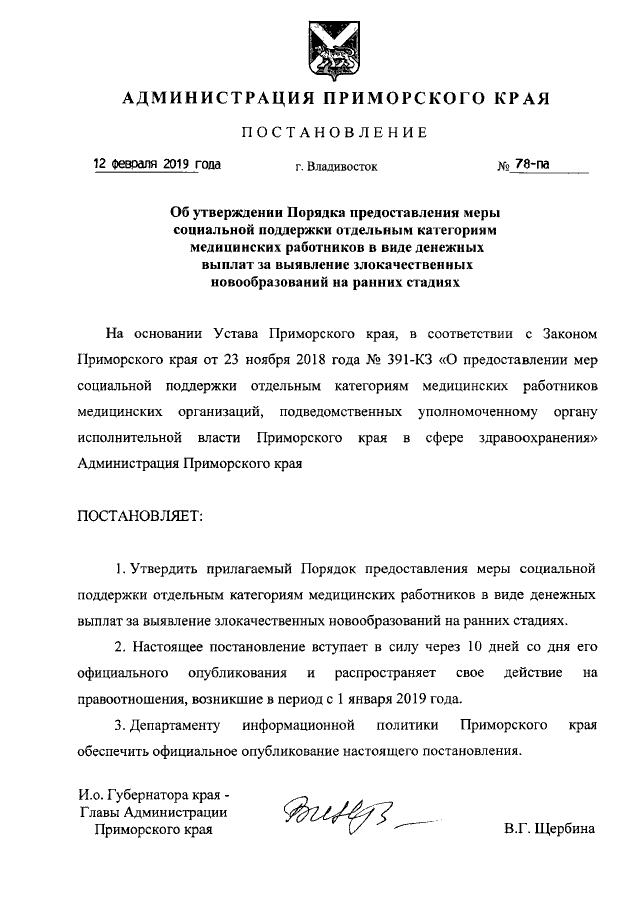 АДМИНИСТРАЦИЯ ПРИМОРСКОГО КРАЯ

ПОСТАНОВЛЕНИЕ

12 февраля 2019 года г. Владивосток № 78-па

Об утверждении Порядка предоставления меры социальной поддержки отдельным категориям медицинских работников в виде денежных выплат за выявление злокачественных новообразований на ранних стадиях

На основании Устава Приморского края, в соответствии с Законом Приморского края от 23 ноября 2018 года № 391-КЗ «О предоставлении мер социальной поддержки отдельным категориям медицинских работников медицинских организаций, подведомственных уполномоченному органу исполнительной власти Приморского края в сфере здравоохранения» Администрация Приморского края

ПОСТАНОВЛЯЕТ:

1. Утвердить прилагаемый Порядок предоставления меры социальной поддержки отдельным категориям медицинских работников в виде денежных выплат за выявление злокачественных новообразований на ранних стадиях.

2. Настоящее постановление вступает в силу через 10 дней со дня его официального опубликования и распространяет свое действие на правоотношения, возникшие в период с 1 января 2019 года.

3. Департаменту информационной политики Приморского края обеспечить официальное опубликование настоящего постановления.

И.о. Губернатора края - Главы Администрации Приморского края

В.Г. Щербина